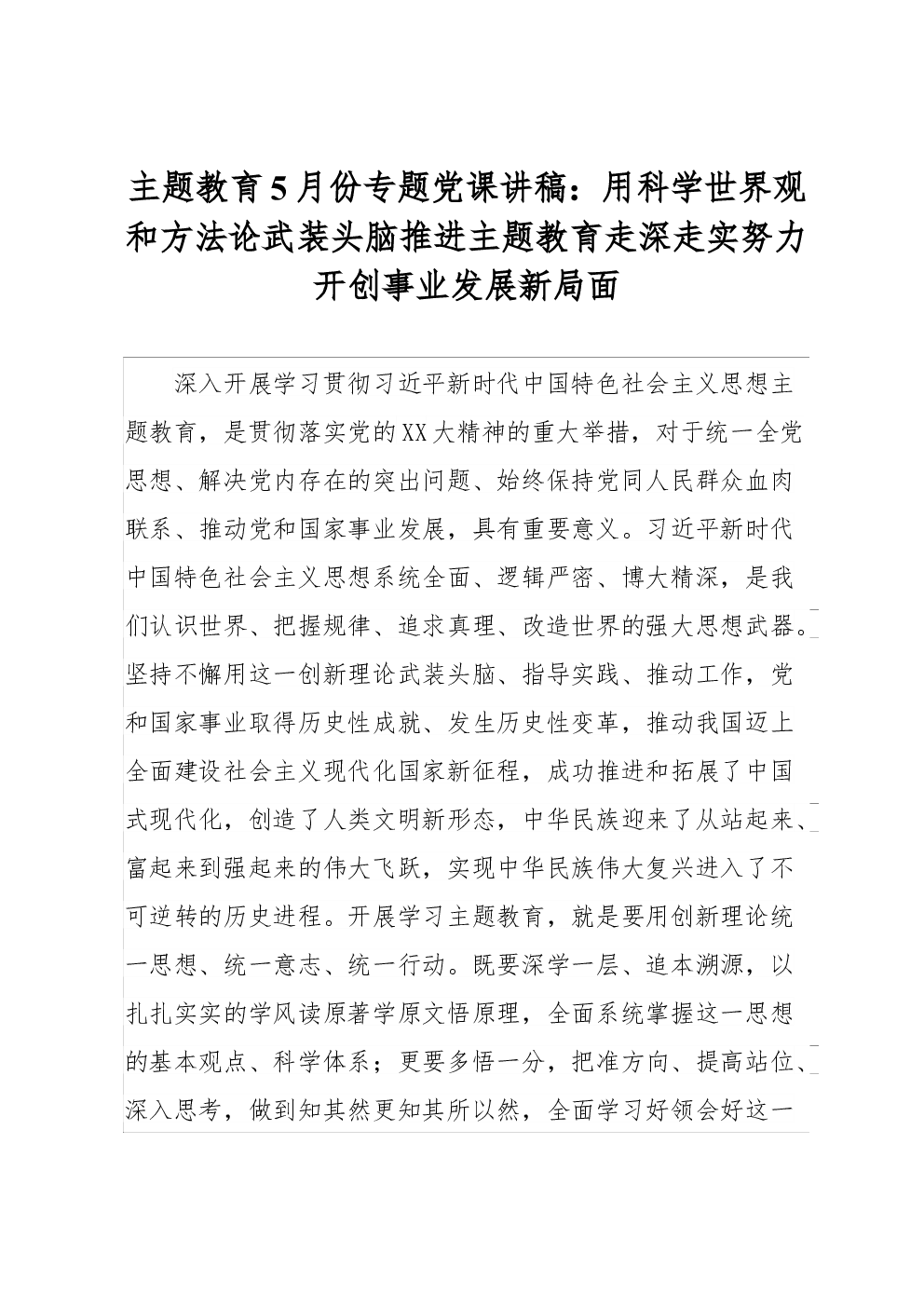 主题教育5月份专题党课讲稿：用科学世界观和方法论武装头脑推进主题教育走深走实努力开创事业发展新局面

深入开展学习贯彻习近平新时代中国特色社会主义思想主题教育，是贯彻落实党的XX大精神的重大举措，对于统一全党思想、解决党内存在的突出问题、始终保持党同人民群众血肉联系、推动党和国家事业发展，具有重要意义。习近平新时代中国特色社会主义思想系统全面、逻辑严密、博大精深，是我们认识世界、把握规律、追求真理、改造世界的强大思想武器。坚持不懈用这一创新理论武装头脑、指导实践、推动工作，党和国家事业取得历史性成就、发生历史性变革，推动我国迈上全面建设社会主义现代化国家新征程，成功推进和拓展了中国式现代化，创造了人类文明新形态，中华民族迎来了从站起来、富起来到强起来的伟大飞跃，实现中华民族伟大复兴进入了不可逆转的历史进程。开展学习主题教育，就是要用创新理论统一思想、统一意志、统一行动。既要深学一层、追本溯源，以扎扎实实的学风读原著学原文悟原理，全面系统掌握这一思想的基本观点、科学体系；更要多悟一分，把准方向、提高站位、深入思考，做到知其然更知其所以然，全面学习好领会好这一